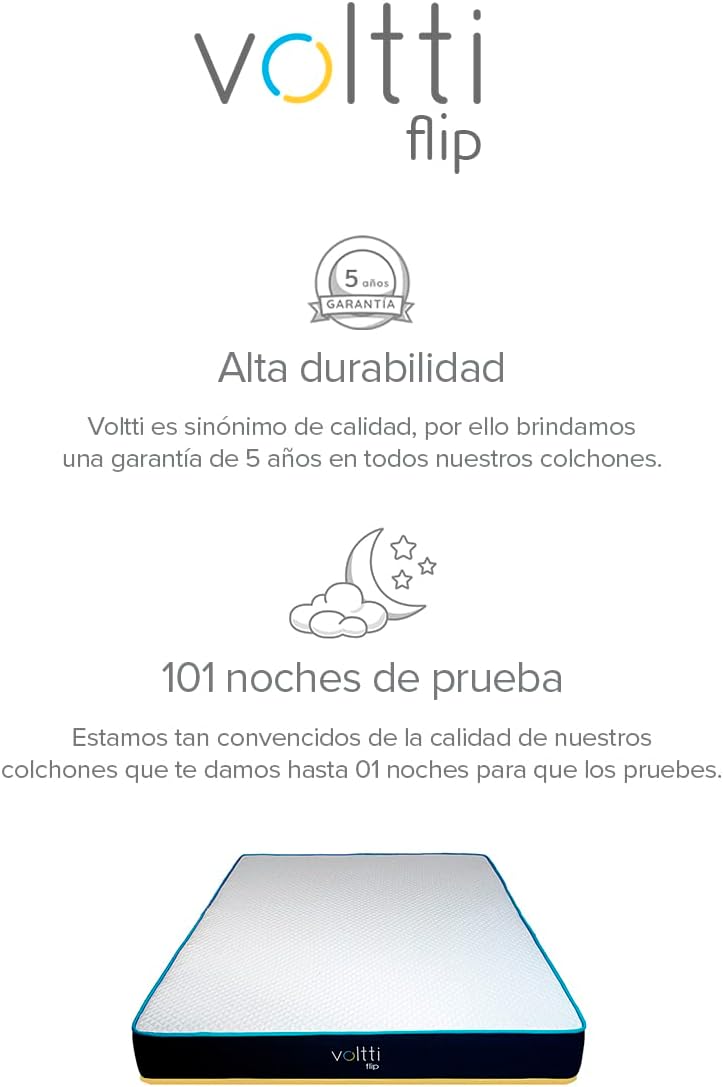 voltti
flip

5 años
GARANTÍA

Alta durabilidad

Voltti es sinónimo de calidad, por ello brindamos una garantía de 5 años en todos nuestros colchones.

101 noches de prueba

Estamos tan convencidos de la calidad de nuestros colchones que te damos hasta 01 noches para que los pruebes.

voltti
flip